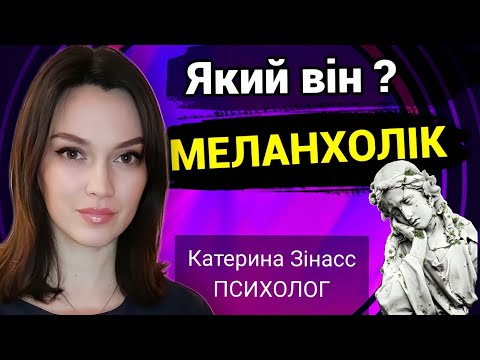 Який він ?

МЕЛАНХОЛІК

Катерина Зінасс
ПСИХОЛОГ